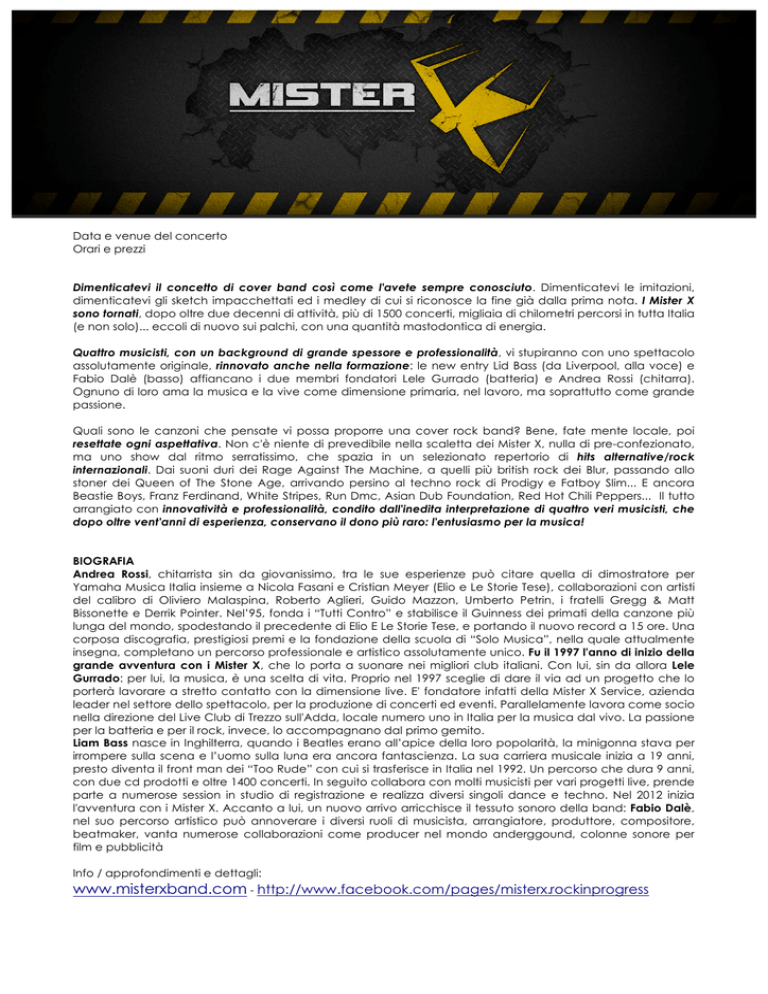 MISTER X

Data e venue del concerto
Orari e prezzi

Dimenticatevi il concetto di cover band così come l'avete sempre conosciuto. Dimenticatevi le imitazioni, dimenticatevi gli sketch impacchettati ed i medley di cui si riconosce la fine già dalla prima nota. I Mister X sono tornati, dopo oltre due decenni di attività, più di 1500 concerti, migliaia di chilometri percorsi in tutta Italia (e non solo)... eccoli di nuovo sui palchi, con una quantità mastodontica di energia.

Quattro musicisti, con un background di grande spessore e professionalità, vi stupiranno con uno spettacolo assolutamente originale, rinnovato anche nella formazione: le new entry Lid Bass (da Liverpool, alla voce) e Fabio Dalè (basso) affiancano i due membri fondatori Lele Gurrado (batteria) e Andrea Rossi (chitarra). Ognuno di loro ama la musica e la vive come dimensione primaria, nel lavoro, ma soprattutto come grande passione.

Quali sono le canzoni che pensate vi possa proporre una cover rock band? Bene, fate mente locale, poi resettate ogni aspettativa. Non c'è niente di prevedibile nella scaletta dei Mister X, nulla di pre-confezionato, ma uno show dal ritmo serratissimo, che spazia in un selezionato repertorio di hits alternative/rock internazionali. Dai suoni duri dei Rage Against The Machine, a quelli più british rock dei Blur, passando allo stoner dei Queen of The Stone Age, arrivando persino al techno rock di Prodigy e Fatboy Slim... E ancora Beastie Boys, Franz Ferdinand, White Stripes, Run Dmc, Asian Dub Foundation, Red Hot Chili Peppers... Il tutto arrangiato con innovatività e professionalità, condito dall'inedita interpretazione di quattro veri musicisti, che dopo oltre vent'anni di esperienza, conservano il dono più raro: l'entusiasmo per la musica!

BIOGRAFIA
Andrea Rossi, chitarrista sin da giovanissimo, tra le sue esperienze può citare quella di dimostratore per Yamaha Musica Italia insieme a Nicola Fasani e Cristian Meyer (Elio e Le Storie Tese), collaborazioni con artisti del calibro di Oliviero Malaspina, Roberto Aglieri, Guido Mazzon, Umberto Petrin, i fratelli Gregg & Matt Bissonette e Derrik Pointer. Nel'95, fonda i "Tutti Contro" e stabilisce il Guinness dei primati della canzone più lunga del mondo, spodestando il precedente di Elio E Le Storie Tese, e portando il nuovo record a 15 ore. Una corposa discografia, prestigiosi premi e la fondazione della scuola di "Solo Musica", nella quale attualmente insegna, completano un percorso professionale e artistico assolutamente unico. Fu il 1997 l'anno di inizio della grande avventura con i Mister X, che lo porta a suonare nei migliori club italiani. Con lui, sin da allora Lele Gurrado: per lui, la musica, è una scelta di vita. Proprio nel 1997 sceglie di dare il via ad un progetto che lo porterà lavorare a stretto contatto con la dimensione live. E' fondatore infatti della Mister X Service, azienda leader nel settore dello spettacolo, per la produzione di concerti ed eventi. Parallelamente lavora come socio nella direzione del Live Club di Trezzo sull'Adda, locale numero uno in Italia per la musica dal vivo. La passione per la batteria e per il rock, invece, lo accompagnano dal primo gemito.
Liam Bass nasce in Inghilterra, quando i Beatles erano all'apice della loro popolarità, la minigonna stava per irrompere sulla scena e l'uomo sulla luna era ancora fantascienza. La sua carriera musicale inizia a 19 anni, presto diventa il front man dei "Too Rude" con cui si trasferisce in Italia nel 1992. Un percorso che dura 9 anni, con due cd prodotti e oltre 1400 concerti. In seguito collabora con molti musicisti per vari progetti live, prende parte a numerose session in studio di registrazione e realizza diversi singoli dance e techno. Nel 2012 inizia l'avventura con i Mister X. Accanto a lui, un nuovo arrivo arricchisce il tessuto sonoro della band: Fabio Dalè, nel suo percorso artistico può annoverare i diversi ruoli di musicista, arrangiatore, produttore, compositore, beatmaker, vanta numerose collaborazioni come producer nel mondo anderggound, colonne sonore per film e pubblicità

Info / approfondimenti e dettagli:
www.misterxband.com - http://www.facebook.com/pages/misterx.rockinprogress